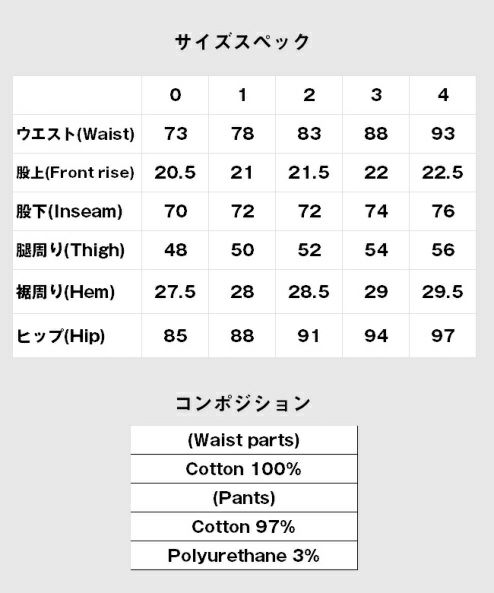 サイズスペック

| | 0 | 1 | 2 | 3 | 4 |
|---|---|---|---|---|---|
| ウエスト(Waist) | 73 | 78 | 83 | 88 | 93 |
| 股上(Front rise) | 20.5 | 21 | 21.5 | 22 | 22.5 |
| 股下(Inseam) | 70 | 72 | 72 | 74 | 76 |
| 腿周り(Thigh) | 48 | 50 | 52 | 54 | 56 |
| 裾周り(Hem) | 27.5 | 28 | 28.5 | 29 | 29.5 |
| ヒップ(Hip) | 85 | 88 | 91 | 94 | 97 |

コンポジション

| (Waist parts) |
|---|
| Cotton 100% |
| (Pants) |
| Cotton 97% |
| Polyurethane 3% |